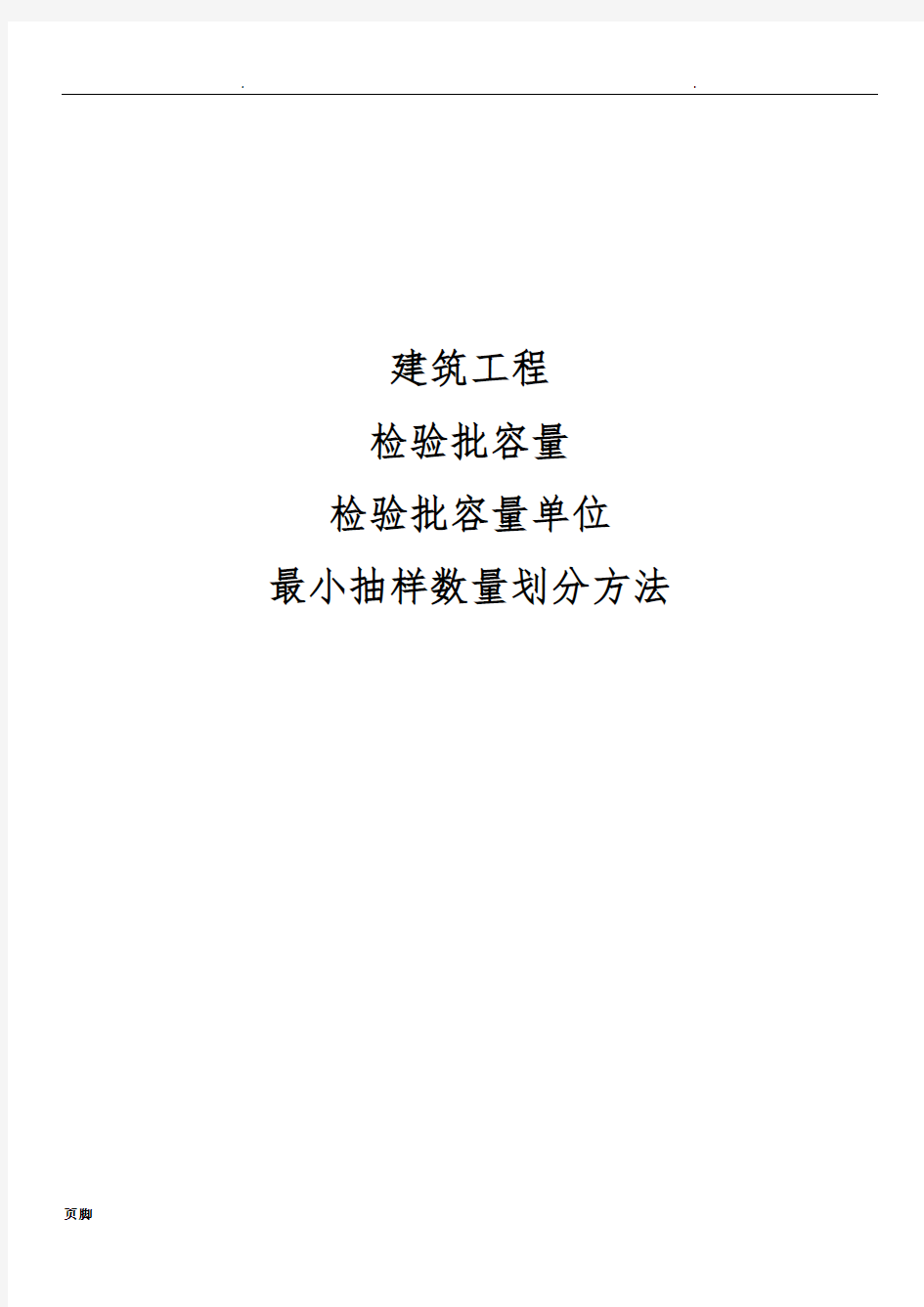 .
.

建筑工程

检验批容量

检验批容量单位

最小抽样数量划分方法

页脚